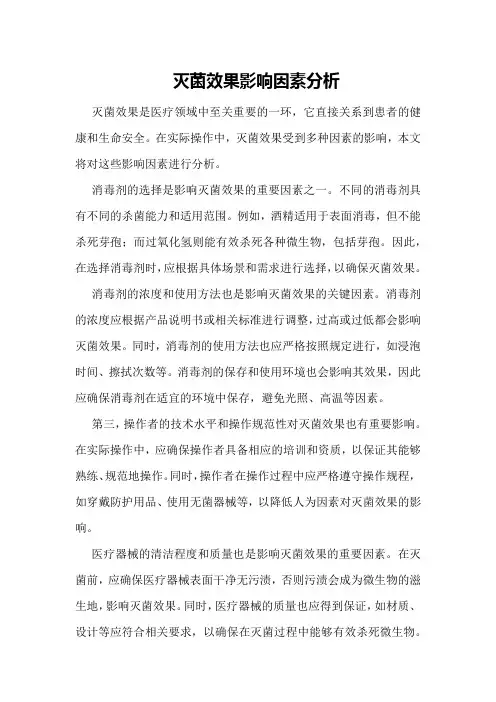 灭菌效果影响因素分析

灭菌效果是医疗领域中至关重要的一环，它直接关系到患者的健康和生命安全。在实际操作中，灭菌效果受到多种因素的影响，本文将对这些影响因素进行分析。

消毒剂的选择是影响灭菌效果的重要因素之一。不同的消毒剂具有不同的杀菌能力和适用范围。例如，酒精适用于表面消毒，但不能杀死芽孢；而过氧化氢则能有效杀死各种微生物，包括芽孢。因此，在选择消毒剂时，应根据具体场景和需求进行选择，以确保灭菌效果。

消毒剂的浓度和使用方法也是影响灭菌效果的关键因素。消毒剂的浓度应根据产品说明书或相关标准进行调整，过高或过低都会影响灭菌效果。同时，消毒剂的使用方法也应严格按照规定进行，如浸泡时间、擦拭次数等。消毒剂的保存和使用环境也会影响其效果，因此应确保消毒剂在适宜的环境中保存，避免光照、高温等因素。

第三，操作者的技术水平和操作规范性对灭菌效果也有重要影响。在实际操作中，应确保操作者具备相应的培训和资质，以保证其能够熟练、规范地操作。同时，操作者在操作过程中应严格遵守操作规程，如穿戴防护用品、使用无菌器械等，以降低人为因素对灭菌效果的影响。

医疗器械的清洁程度和质量也是影响灭菌效果的重要因素。在灭菌前，应确保医疗器械表面干净无污渍，否则污渍会成为微生物的滋生地，影响灭菌效果。同时，医疗器械的质量也应得到保证，如材质、设计等应符合相关要求，以确保在灭菌过程中能够有效杀死微生物。